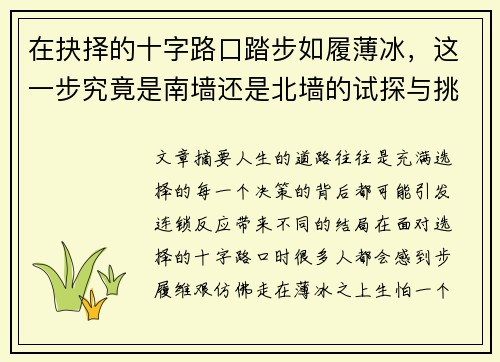 在抉择的十字路口踏步如履薄冰，这一步究竟是南墙还是北墙的试探与挑

文章摘要人生的道路往往是充满选择的每一个决策的背后都可能引发连锁反应带来不同的结局在面对选择的十字路口时很多人都会感到步履维艰仿佛走在薄冰之上生怕一个